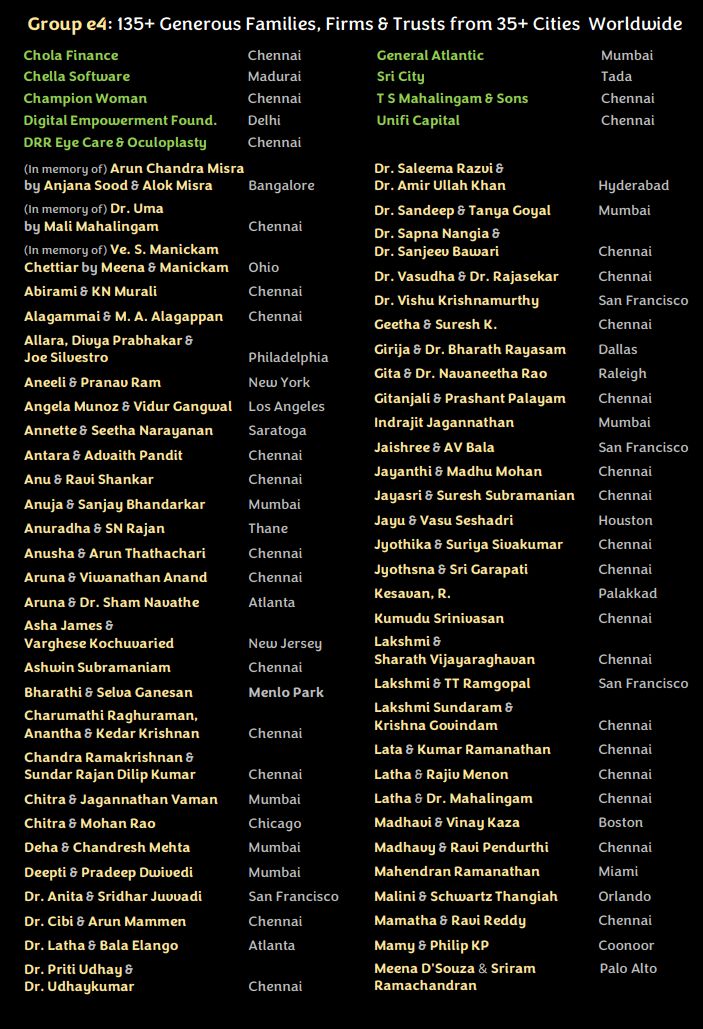 Group e4: 135+ Generous Families, Firms & Trusts from 35+ Cities Worldwide

| | |
|---|---|
| Chola Finance | Chennai |
| Chella Software | Madurai |
| Champion Woman | Chennai |
| Digital Empowerment Found. | Delhi |
| DRR Eye Care & Oculoplasty | Chennai |
| (In memory of) Arun Chandra Misra by Anjana Sood & Alok Misra | Bangalore |
| (In memory of) Dr. Uma by Mali Mahalingam | Chennai |
| (In memory of) Ve. S. Manickam Chettiar by Meena & Manickam | Ohio |
| Abirami & KN Murali | Chennai |
| Alagammai & M. A. Alagappan | Chennai |
| Allara, Divya Prabhakar & Joe Silvestro | Philadelphia |
| Aneeli & Pranav Ram | New York |
| Angela Munoz & Vidur Gangwal | Los Angeles |
| Annette & Seetha Narayanan | Saratoga |
| Antara & Advaith Pandit | Chennai |
| Anu & Ravi Shankar | Chennai |
| Anuja & Sanjay Bhandarkar | Mumbai |
| Anuradha & SN Rajan | Thane |
| Anusha & Arun Thathachari | Chennai |
| Aruna & Viwanathan Anand | Chennai |
| Aruna & Dr. Sham Navathe | Atlanta |
| Asha James & Varghese Kochuvaried | New Jersey |
| Ashwin Subramaniam | Chennai |
| Bharathi & Selva Ganesan | Menlo Park |
| Charumathi Raghuraman, Anantha & Kedar Krishnan | Chennai |
| Chandra Ramakrishnan & Sundar Rajan Dilip Kumar | Chennai |
| Chitra & Jagannathan Vaman | Mumbai |
| Chitra & Mohan Rao | Chicago |
| Deha & Chandresh Mehta | Mumbai |
| Deepti & Pradeep Dwivedi | Mumbai |
| Dr. Anita & Sridhar Juvvadi | San Francisco |
| Dr. Cibi & Arun Mammen | Chennai |
| Dr. Latha & Bala Elango | Atlanta |
| Dr. Priti Udhay & Dr. Udhaykumar | Chennai |

| | |
|---|---|
| General Atlantic | Mumbai |
| Sri City | Tada |
| T S Mahalingam & Sons | Chennai |
| Unifi Capital | Chennai |
| Dr. Saleema Razvi & Dr. Amir Ullah Khan | Hyderabad |
| Dr. Sandeep & Tanya Goyal | Mumbai |
| Dr. Sapna Nangia & Dr. Sanjeev Bawari | Chennai |
| Dr. Vasudha & Dr. Rajasekar | Chennai |
| Dr. Vishu Krishnamurthy | San Francisco |
| Geetha & Suresh K. | Chennai |
| Girija & Dr. Bharath Rayasam | Dallas |
| Gita & Dr. Navaneetha Rao | Raleigh |
| Gitanjali & Prashant Palayam | Chennai |
| Indrajit Jagannathan | Mumbai |
| Jaishree & AV Bala | San Francisco |
| Jayanthi & Madhu Mohan | Chennai |
| Jayasri & Suresh Subramanian | Chennai |
| Jayu & Vasu Seshadri | Houston |
| Jyothika & Suriya Sivakumar | Chennai |
| Jyothsna & Sri Garapati | Chennai |
| Kesavan, R. | Palakkad |
| Kumudu Srinivasan | Chennai |
| Lakshmi & Sharath Vijayaraghavan | Chennai |
| Lakshmi & TT Ramgopal | San Francisco |
| Lakshmi Sundaram & Krishna Govindam | Chennai |
| Lata & Kumar Ramanathan | Chennai |
| Latha & Rajiv Menon | Chennai |
| Latha & Dr. Mahalingam | Chennai |
| Madhavi & Vinay Kaza | Boston |
| Madhavy & Ravi Pendurthi | Chennai |
| Mahendran Ramanathan | Miami |
| Malini & Schwartz Thangiah | Orlando |
| Mamatha & Ravi Reddy | Chennai |
| Mamy & Philip KP | Coonoor |
| Meena D'Souza & Sriram Ramachandran | Palo Alto |